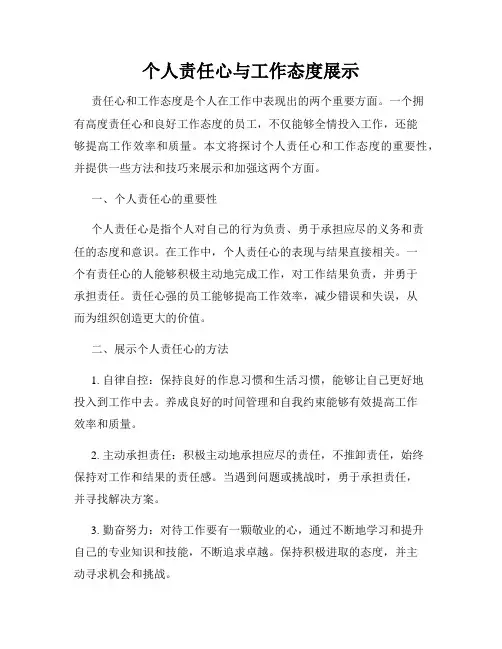 个人责任心与工作态度展示

责任心和工作态度是个人在工作中表现出的两个重要方面。一个拥有高度责任心和良好工作态度的员工，不仅能够全情投入工作，还能够提高工作效率和质量。本文将探讨个人责任心和工作态度的重要性，并提供一些方法和技巧来展示和加强这两个方面。

一、个人责任心的重要性

个人责任心是指个人对自己的行为负责、勇于承担应尽的义务和责任的态度和意识。在工作中，个人责任心的表现与结果直接相关。一个有责任心的人能够积极主动地完成工作，对工作结果负责，并勇于承担责任。责任心强的员工能够提高工作效率，减少错误和失误，从而为组织创造更大的价值。

二、展示个人责任心的方法

1. 自律自控：保持良好的作息习惯和生活习惯，能够让自己更好地投入到工作中去。养成良好的时间管理和自我约束能够有效提高工作效率和质量。

2. 主动承担责任：积极主动地承担应尽的责任，不推卸责任，始终保持对工作和结果的责任感。当遇到问题或挑战时，勇于承担责任，并寻找解决方案。

3. 勤奋努力：对待工作要有一颗敬业的心，通过不断地学习和提升自己的专业知识和技能，不断追求卓越。保持积极进取的态度，并主动寻求机会和挑战。